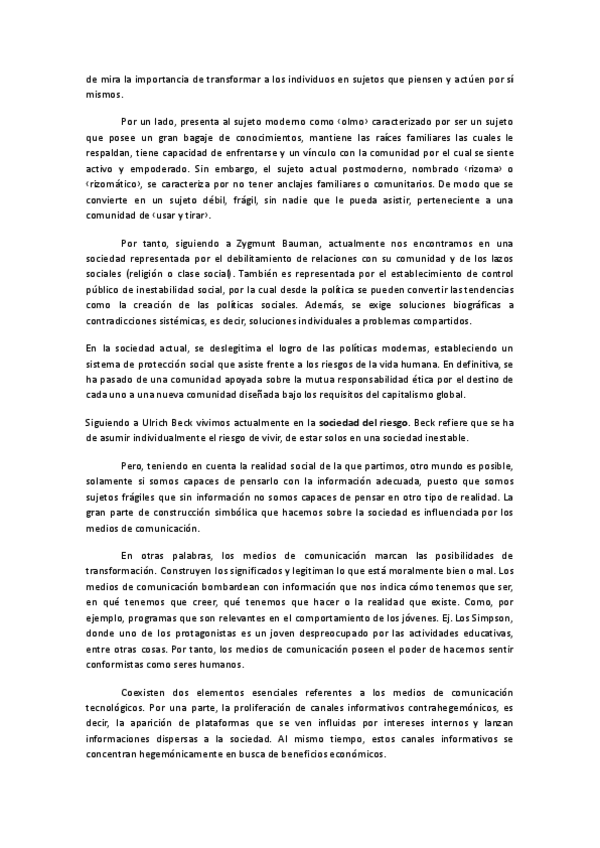 de mira la importancia de transformar a los individuos en sujetos que piensen y actúen por sí mismos.

Por un lado, presenta al sujeto moderno como ‹olmo› caracterizado por ser un sujeto que posee un gran bagaje de conocimientos, mantiene las raíces familiares las cuales le respaldan, tiene capacidad de enfrentarse y un vínculo con la comunidad por el cual se siente activo y empoderado. Sin embargo, el sujeto actual postmoderno, nombrado ‹rizoma› o ‹rizomático›, se caracteriza por no tener anclajes familiares o comunitarios. De modo que se convierte en un sujeto débil, frágil, sin nadie que le pueda asistir, perteneciente a una comunidad de ‹usar y tirar›.

Por tanto, siguiendo a Zygmunt Bauman, actualmente nos encontramos en una sociedad representada por el debilitamiento de relaciones con su comunidad y de los lazos sociales (religión o clase social). También es representada por el establecimiento de control público de inestabilidad social, por la cual desde la política se pueden convertir las tendencias como la creación de las políticas sociales. Además, se exige soluciones biográficas a contradicciones sistémicas, es decir, soluciones individuales a problemas compartidos.

En la sociedad actual, se deslegitima el logro de las políticas modernas, estableciendo un sistema de protección social que asiste frente a los riesgos de la vida humana. En definitiva, se ha pasado de una comunidad apoyada sobre la mutua responsabilidad ética por el destino de cada uno a una nueva comunidad diseñada bajo los requisitos del capitalismo global.

Siguiendo a Ulrich Beck vivimos actualmente en la sociedad del riesgo. Beck refiere que se ha de asumir individualmente el riesgo de vivir, de estar solos en una sociedad inestable.

Pero, teniendo en cuenta la realidad social de la que partimos, otro mundo es posible, solamente si somos capaces de pensarlo con la información adecuada, puesto que somos sujetos frágiles que sin información no somos capaces de pensar en otro tipo de realidad. La gran parte de construcción simbólica que hacemos sobre la sociedad es influenciada por los medios de comunicación.

En otras palabras, los medios de comunicación marcan las posibilidades de transformación. Construyen los significados y legitiman lo que está moralmente bien o mal. Los medios de comunicación bombardean con información que nos indica cómo tenemos que ser, en qué tenemos que creer, qué tenemos que hacer o la realidad que existe. Como, por ejemplo, programas que son relevantes en el comportamiento de los jóvenes. Ej. Los Simpson, donde uno de los protagonistas es un joven despreocupado por las actividades educativas, entre otras cosas. Por tanto, los medios de comunicación poseen el poder de hacernos sentir conformistas como seres humanos.

Coexisten dos elementos esenciales referentes a los medios de comunicación tecnológicos. Por una parte, la proliferación de canales informativos contrahegemónicos, es decir, la aparición de plataformas que se ven influidas por intereses internos y lanzan informaciones dispersas a la sociedad. Al mismo tiempo, estos canales informativos se concentran hegemónicamente en busca de beneficios económicos.